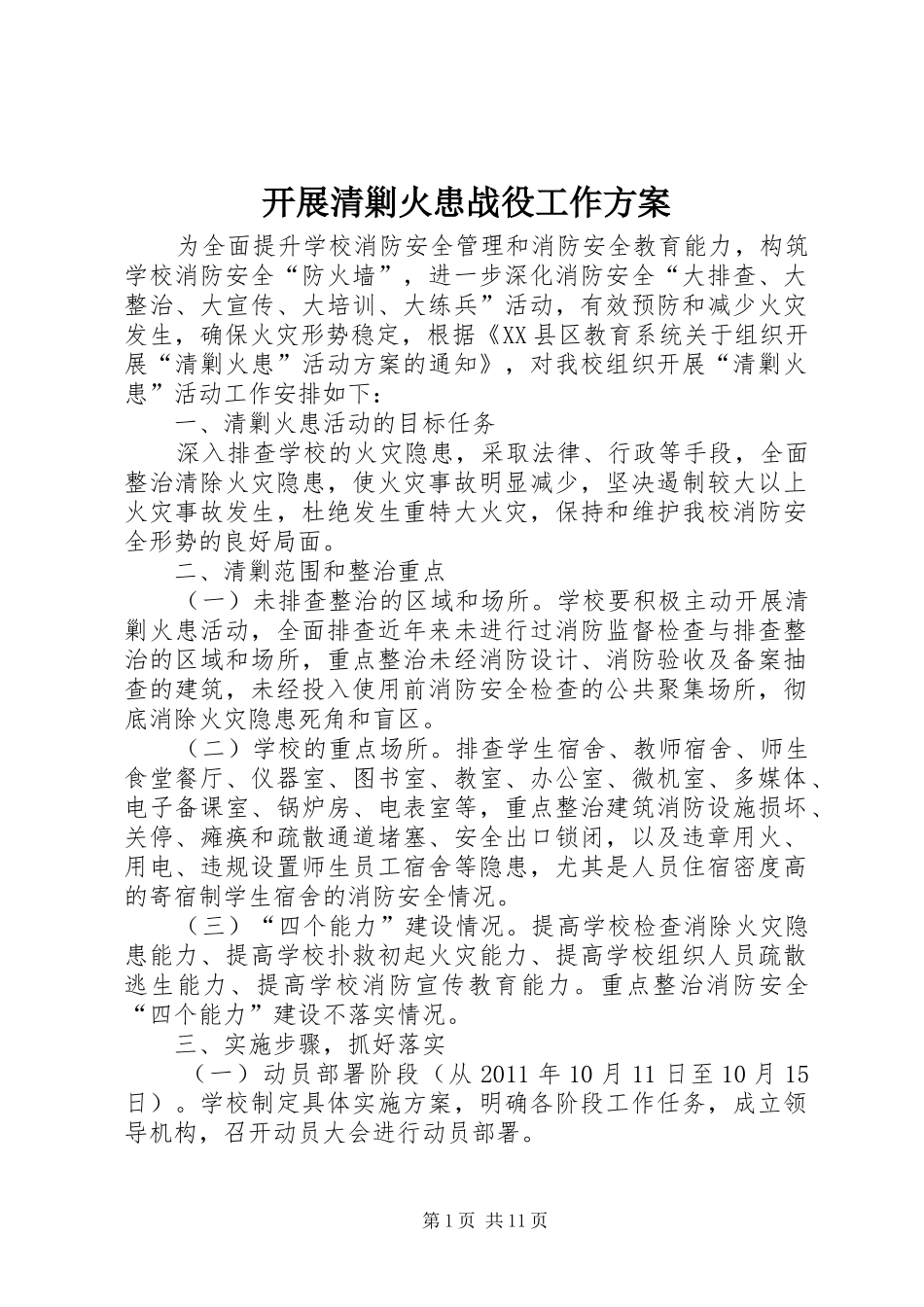 开展清剿火患战役工作方案

为全面提升学校消防安全管理和消防安全教育能力，构筑学校消防安全“防火墙”，进一步深化消防安全“大排查、大整治、大宣传、大培训、大练兵”活动，有效预防和减少火灾发生，确保火灾形势稳定，根据《XX县区教育系统关于组织开展“清剿火患”活动方案的通知》，对我校组织开展“清剿火患”活动工作安排如下：

一、清剿火患活动的目标任务

深入排查学校的火灾隐患，采取法律、行政等手段，全面整治清除火灾隐患，使火灾事故明显减少，坚决遏制较大以上火灾事故发生，杜绝发生重特大火灾，保持和维护我校消防安全形势的良好局面。

二、清剿范围和整治重点

（一）未排查整治的区域和场所。学校要积极主动开展清剿火患活动，全面排查近年来未进行过消防监督检查与排查整治的区域和场所，重点整治未经消防设计、消防验收及备案抽查的建筑，未经投入使用前消防安全检查的公共聚集场所，彻底消除火灾隐患死角和盲区。

（二）学校的重点场所。排查学生宿舍、教师宿舍、师生食堂餐厅、仪器室、图书室、教室、办公室、微机室、多媒体、电子备课室、锅炉房、电表室等，重点整治建筑消防设施损坏、关停、瘫痪和疏散通道堵塞、安全出口锁闭，以及违章用火、用电、违规设置师生员工宿舍等隐患，尤其是人员住宿密度高的寄宿制学生宿舍的消防安全情况。

（三）“四个能力”建设情况。提高学校检查消除火灾隐患能力、提高学校扑救初起火灾能力、提高学校组织人员疏散逃生能力、提高学校消防宣传教育能力。重点整治消防安全“四个能力”建设不落实情况。

三、实施步骤，抓好落实

（一）动员部署阶段（从2011年10月11日至10月15日）。学校制定具体实施方案，明确各阶段工作任务，成立领导机构，召开动员大会进行动员部署。

第1页 共11页